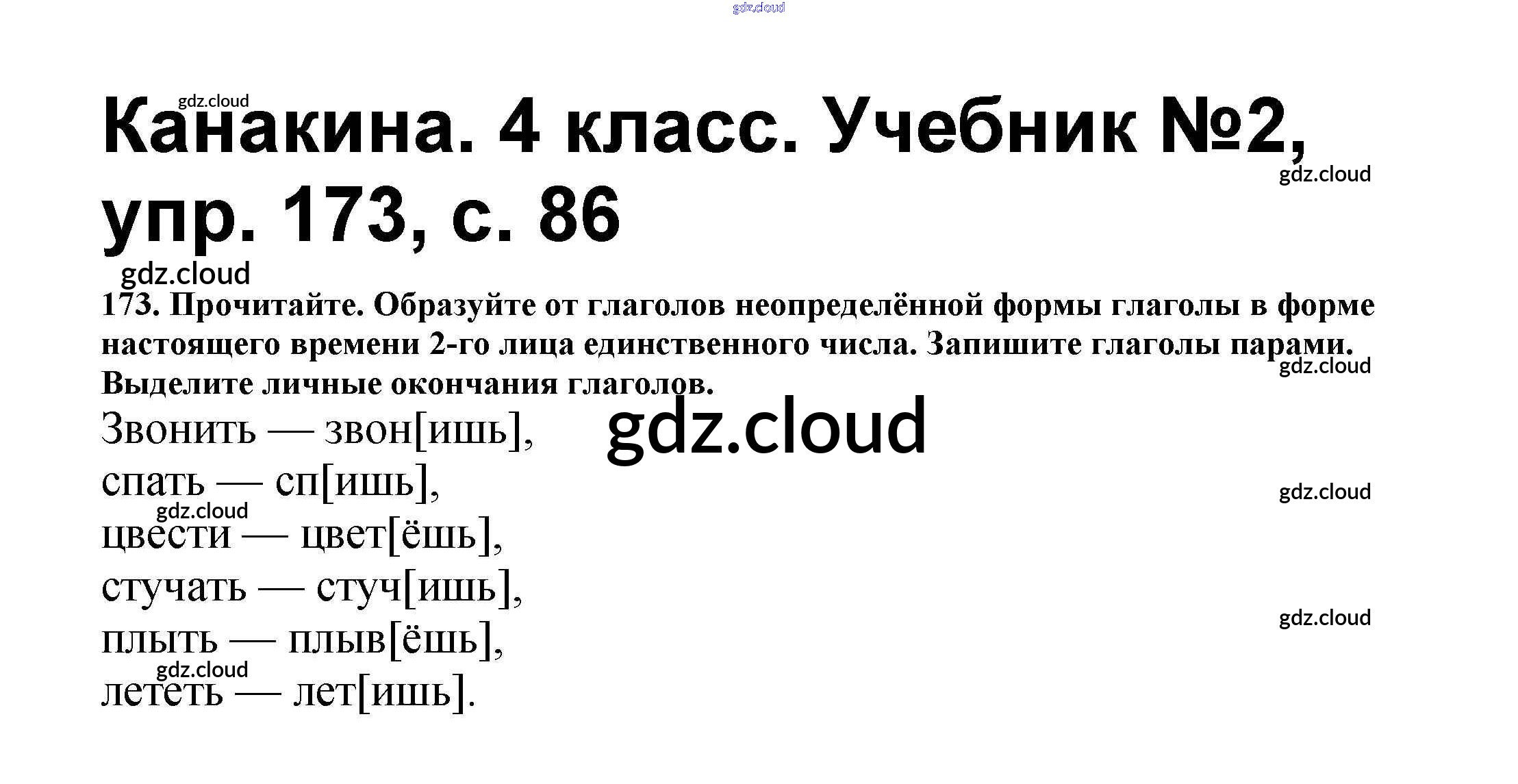 Канакина. 4 класс. Учебник №2, упр. 173, с. 86

173. Прочитайте. Образуйте от глаголов неопределённой формы глаголы в форме настоящего времени 2-го лица единственного числа. Запишите глаголы парами. Выделите личные окончания глаголов.

Звонить — звон[ишь],
спать — сп[ишь],
цвести — цвет[ёшь],
стучать — стуч[ишь],
плыть — плыв[ёшь],
лететь — лет[ишь].

gdz.cloud